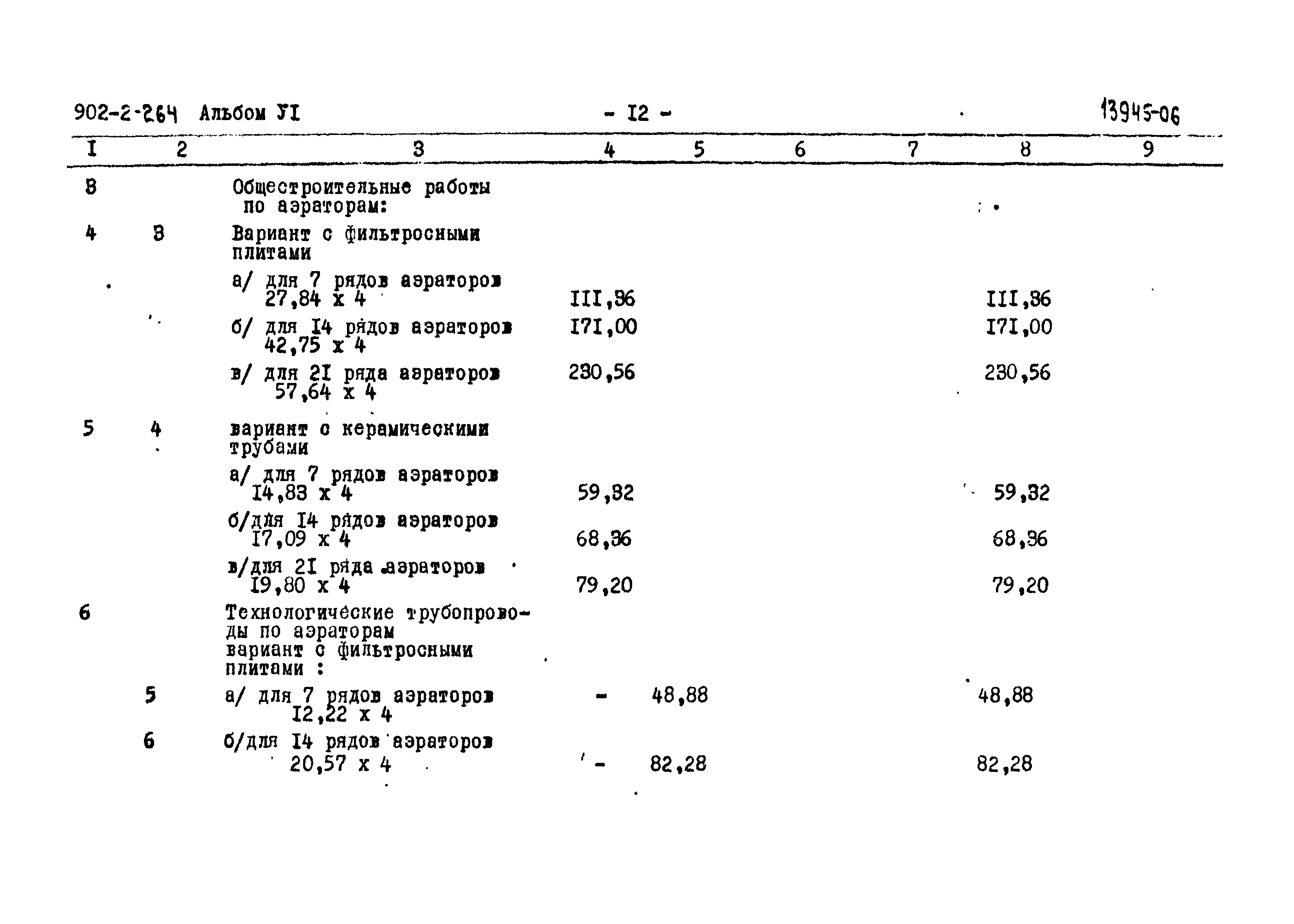 902-2-264 Альбом УI - I2 - 13945-06

| I | 2 | 3 | 4 | 5 | 6 | 7 | 8 | 9 |
|---|---|---|---|---|---|---|---|---|
| 3 | | Общестроительные работы по аэраторам: | | | | | | |
| 4 | 3 | Вариант с фильтросными плитами | | | | | | |
| | | а/ для 7 рядов аэраторов 27,84 х 4 | III,36 | | | | III,36 | |
| | | б/ для I4 рядов аэраторов 42,75 х 4 | I7I,00 | | | | I7I,00 | |
| | | в/ для 2I ряда аэраторов 57,64 х 4 | 230,56 | | | | 230,56 | |
| 5 | 4 | вариант с керамическими трубами | | | | | | |
| | | а/ для 7 рядов аэраторов I4,83 х 4 | 59,32 | | | | 59,32 | |
| | | б/для I4 рядов аэраторов I7,09 х 4 | 68,36 | | | | 68,36 | |
| | | в/для 2I ряда аэраторов I9,80 х 4 | 79,20 | | | | 79,20 | |
| 6 | | Технологические трубопроводы по аэраторам вариант с фильтросными плитами : | | | | | | |
| | 5 | а/ для 7 рядов аэраторов I2,22 х 4 | - | 48,88 | | | 48,88 | |
| | 6 | б/для I4 рядов аэраторов 20,57 х 4 | - | 82,28 | | | 82,28 | |